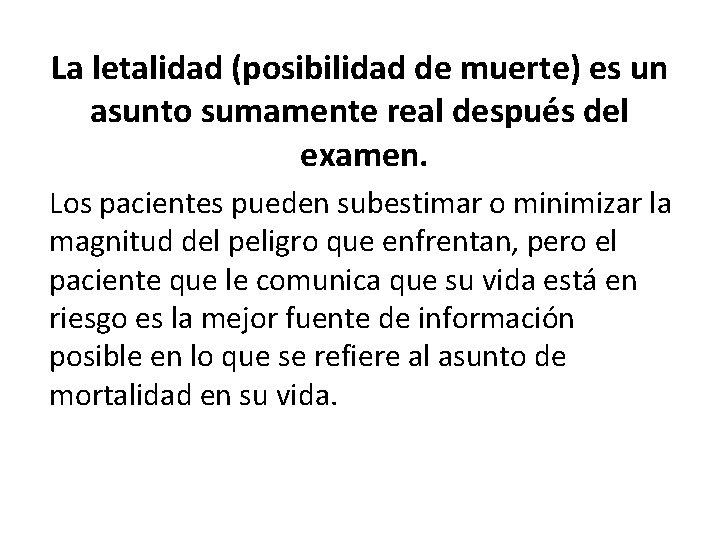 La letalidad (posibilidad de muerte) es un asunto sumamente real después del examen.

Los pacientes pueden subestimar o minimizar la magnitud del peligro que enfrentan, pero el paciente que le comunica que su vida está en riesgo es la mejor fuente de información posible en lo que se refiere al asunto de mortalidad en su vida.